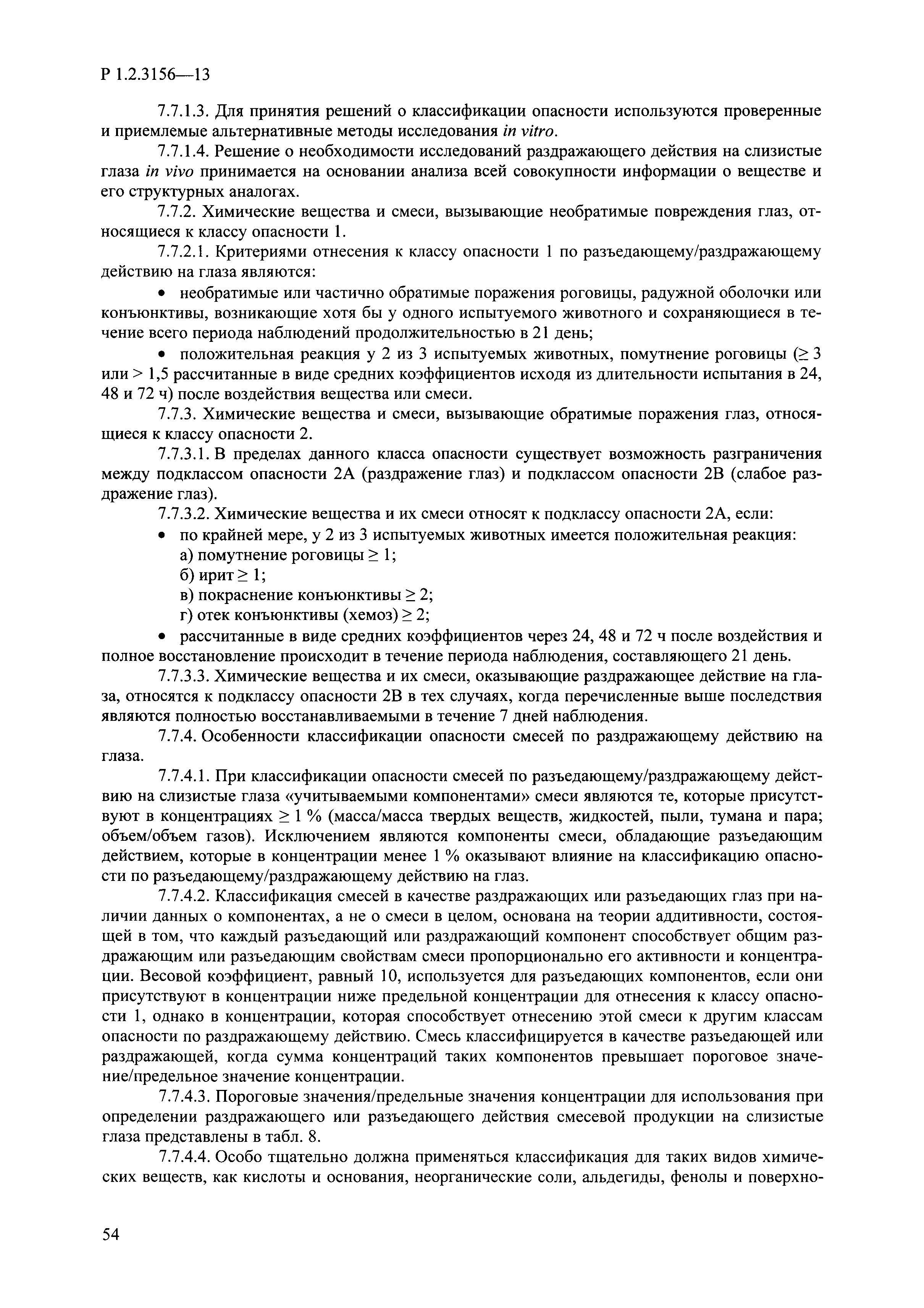 Р 1.2.3156—13

7.7.1.3. Для принятия решений о классификации опасности используются проверенные и приемлемые альтернативные методы исследования in vitro.

7.7.1.4. Решение о необходимости исследований раздражающего действия на слизистые глаза in vivo принимается на основании анализа всей совокупности информации о веществе и его структурных аналогах.

7.7.2. Химические вещества и смеси, вызывающие необратимые повреждения глаз, относящиеся к классу опасности 1.

7.7.2.1. Критериями отнесения к классу опасности 1 по разъедающему/раздражающему действию на глаза являются:

• необратимые или частично обратимые поражения роговицы, радужной оболочки или конъюнктивы, возникающие хотя бы у одного испытуемого животного и сохраняющиеся в течение всего периода наблюдений продолжительностью в 21 день;

• положительная реакция у 2 из 3 испытуемых животных, помутнение роговицы ($\geq 3$ или $> 1,5$ рассчитанные в виде средних коэффициентов исходя из длительности испытания в 24, 48 и 72 ч) после воздействия вещества или смеси.

7.7.3. Химические вещества и смеси, вызывающие обратимые поражения глаз, относящиеся к классу опасности 2.

7.7.3.1. В пределах данного класса опасности существует возможность разграничения между подклассом опасности 2А (раздражение глаз) и подклассом опасности 2В (слабое раздражение глаз).

7.7.3.2. Химические вещества и их смеси относят к подклассу опасности 2А, если:

• по крайней мере, у 2 из 3 испытуемых животных имеется положительная реакция:
а) помутнение роговицы $\geq 1$;
б) ирит $\geq 1$;
в) покраснение конъюнктивы $\geq 2$;
г) отек конъюнктивы (хемоз) $\geq 2$;

• рассчитанные в виде средних коэффициентов через 24, 48 и 72 ч после воздействия и полное восстановление происходит в течение периода наблюдения, составляющего 21 день.

7.7.3.3. Химические вещества и их смеси, оказывающие раздражающее действие на глаза, относятся к подклассу опасности 2В в тех случаях, когда перечисленные выше последствия являются полностью восстанавливаемыми в течение 7 дней наблюдения.

7.7.4. Особенности классификации опасности смесей по раздражающему действию на глаза.

7.7.4.1. При классификации опасности смесей по разъедающему/раздражающему действию на слизистые глаза «учитываемыми компонентами» смеси являются те, которые присутствуют в концентрациях $\geq 1$ % (масса/масса твердых веществ, жидкостей, пыли, тумана и пара; объем/объем газов). Исключением являются компоненты смеси, обладающие разъедающим действием, которые в концентрации менее 1 % оказывают влияние на классификацию опасности по разъедающему/раздражающему действию на глаз.

7.7.4.2. Классификация смесей в качестве раздражающих или разъедающих глаз при наличии данных о компонентах, а не о смеси в целом, основана на теории аддитивности, состоящей в том, что каждый разъедающий или раздражающий компонент способствует общим раздражающим или разъедающим свойствам смеси пропорционально его активности и концентрации. Весовой коэффициент, равный 10, используется для разъедающих компонентов, если они присутствуют в концентрации ниже предельной концентрации для отнесения к классу опасности 1, однако в концентрации, которая способствует отнесению этой смеси к другим классам опасности по раздражающему действию. Смесь классифицируется в качестве разъедающей или раздражающей, когда сумма концентраций таких компонентов превышает пороговое значение/предельное значение концентрации.

7.7.4.3. Пороговые значения/предельные значения концентрации для использования при определении раздражающего или разъедающего действия смесевой продукции на слизистые глаза представлены в табл. 8.

7.7.4.4. Особо тщательно должна применяться классификация для таких видов химических веществ, как кислоты и основания, неорганические соли, альдегиды, фенолы и поверхно-

54